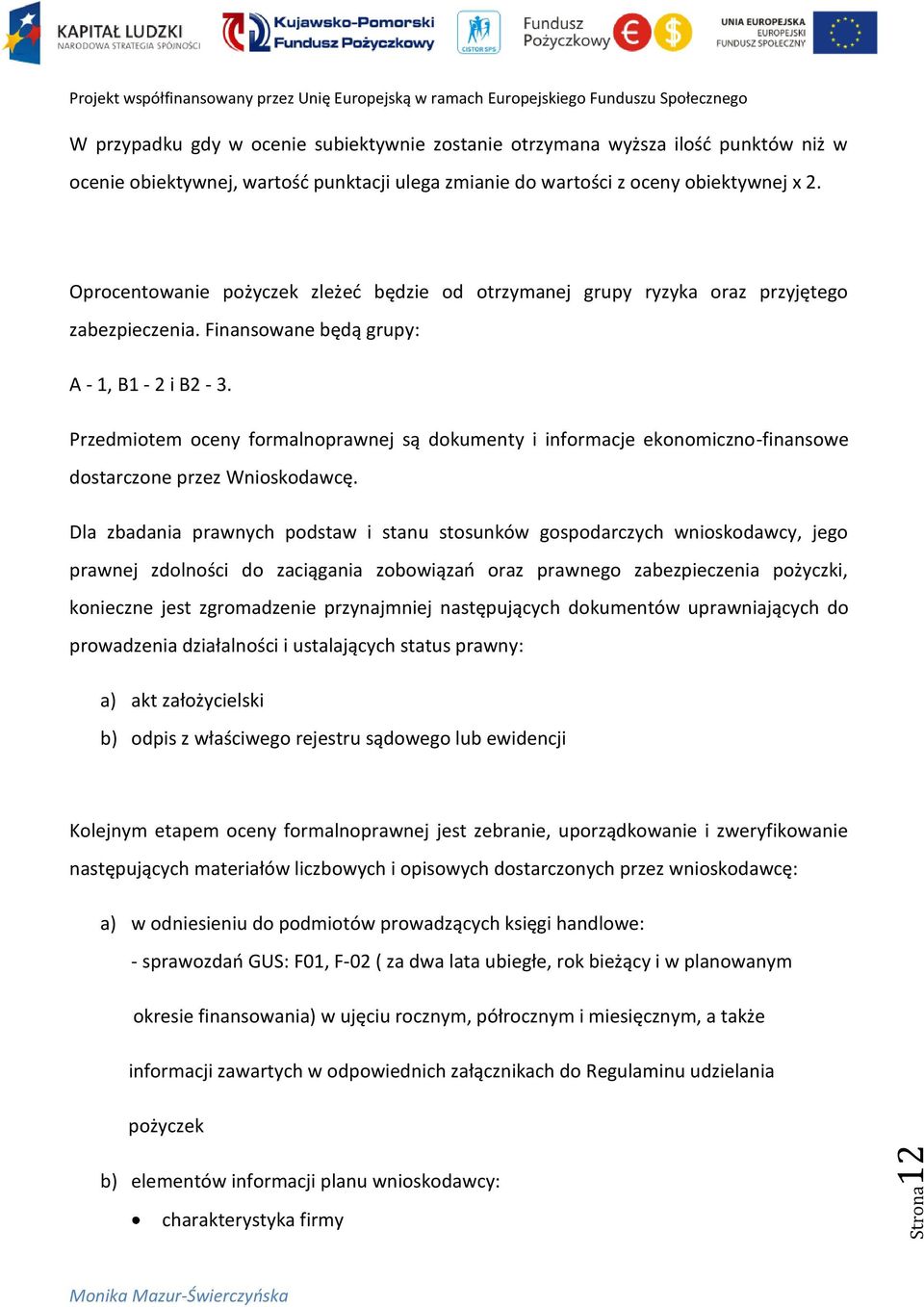 KAPITAŁ LUDZKI
NARODOWA STRATEGIA SPÓJNOŚCI

Kujawsko-Pomorski Fundusz Pożyczkowy

CISTOR SPS

Fundusz Pożyczkowy

UNIA EUROPEJSKA
EUROPEJSKI
FUNDUSZ SPOŁECZNY

Projekt współfinansowany przez Unię Europejską w ramach Europejskiego Funduszu Społecznego

W przypadku gdy w ocenie subiektywnie zostanie otrzymana wyższa ilość punktów niż w ocenie obiektywnej, wartość punktacji ulega zmianie do wartości z oceny obiektywnej x 2.

Oprocentowanie pożyczek zleżeć będzie od otrzymanej grupy ryzyka oraz przyjętego zabezpieczenia. Finansowane będą grupy:

A - 1, B1 - 2 i B2 - 3.

Przedmiotem oceny formalnoprawnej są dokumenty i informacje ekonomiczno-finansowe dostarczone przez Wnioskodawcę.

Dla zbadania prawnych podstaw i stanu stosunków gospodarczych wnioskodawcy, jego prawnej zdolności do zaciągania zobowiązań oraz prawnego zabezpieczenia pożyczki, konieczne jest zgromadzenie przynajmniej następujących dokumentów uprawniających do prowadzenia działalności i ustalających status prawny:

a) akt założycielski

b) odpis z właściwego rejestru sądowego lub ewidencji

Kolejnym etapem oceny formalnoprawnej jest zebranie, uporządkowanie i zweryfikowanie następujących materiałów liczbowych i opisowych dostarczonych przez wnioskodawcę:

a) w odniesieniu do podmiotów prowadzących księgi handlowe:

- sprawozdań GUS: F01, F-02 ( za dwa lata ubiegłe, rok bieżący i w planowanym

okresie finansowania) w ujęciu rocznym, półrocznym i miesięcznym, a także

informacji zawartych w odpowiednich załącznikach do Regulaminu udzielania

pożyczek

b) elementów informacji planu wnioskodawcy:

• charakterystyka firmy

Strona 12

Monika Mazur-Świerczyńska